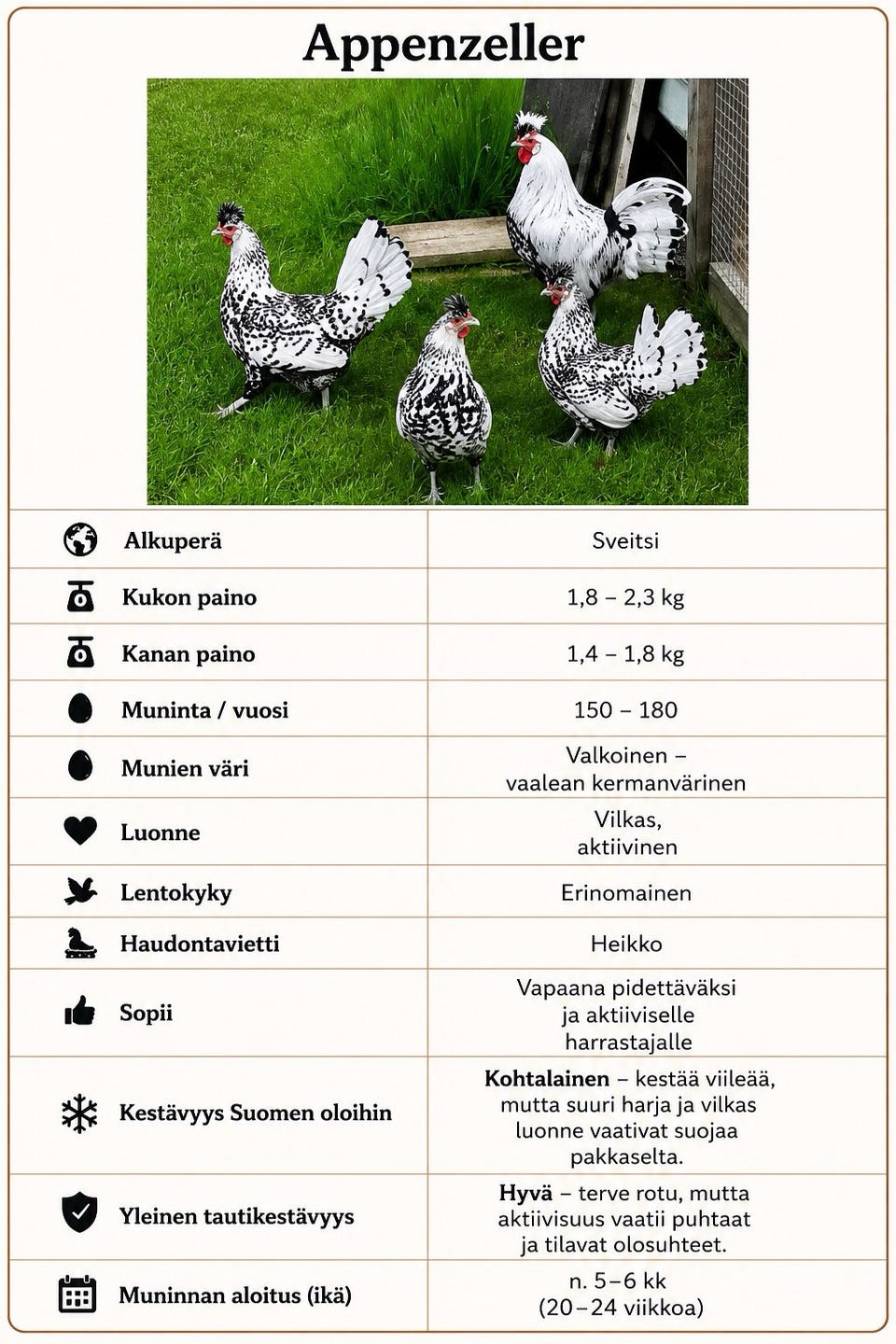 Appenzeller

| Alkuperä | Sveitsi |
|---|---|
| Kukon paino | 1,8 – 2,3 kg |
| Kanan paino | 1,4 – 1,8 kg |
| Muninta / vuosi | 150 – 180 |
| Munien väri | Valkoinen – vaalean kermanvärinen |
| Luonne | Vilkas, aktiivinen |
| Lentokyky | Erinomainen |
| Haudontavietti | Heikko |
| Sopii | Vapaana pidettäväksi ja aktiiviselle harrastajalle |
| Kestävyys Suomen oloihin | Kohtalainen – kestää viileää, mutta suuri harja ja vilkas luonne vaativat suojaa pakkaselta. |
| Yleinen tautikestävyys | Hyvä – terve rotu, mutta aktiivisuus vaatii puhtaat ja tilavat olosuhteet. |
| Muninnan aloitus (ikä) | n. 5–6 kk (20–24 viikkoa) |